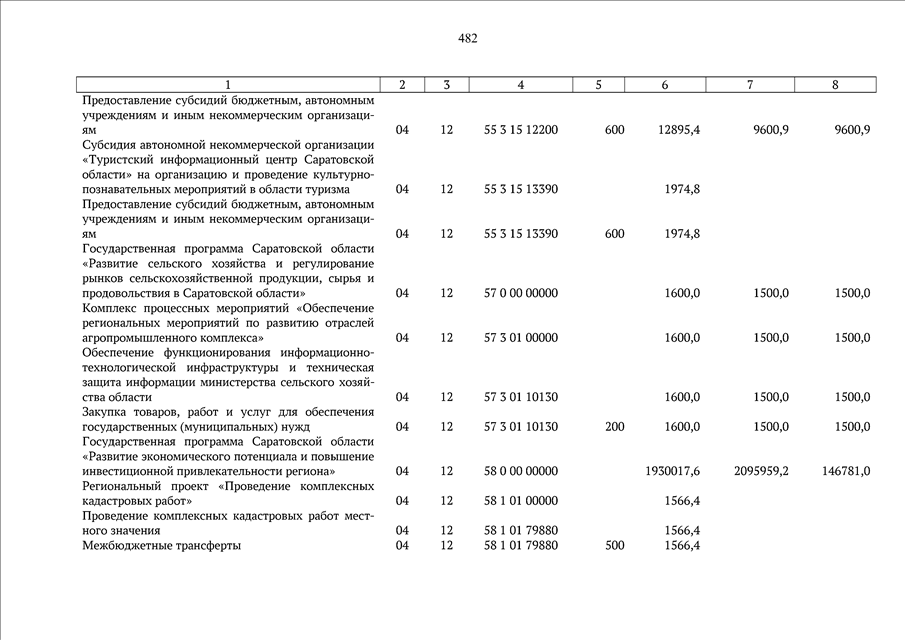 482

| 1 | 2 | 3 | 4 | 5 | 6 | 7 | 8 |
|---|---|---|---|---|---|---|---|
| Предоставление субсидий бюджетным, автономным учреждениям и иным некоммерческим организациям | 04 | 12 | 55 3 15 12200 | 600 | 12895,4 | 9600,9 | 9600,9 |
| Субсидия автономной некоммерческой организации «Туристский информационный центр Саратовской области» на организацию и проведение культурно-познавательных мероприятий в области туризма | 04 | 12 | 55 3 15 13390 | | 1974,8 | | |
| Предоставление субсидий бюджетным, автономным учреждениям и иным некоммерческим организациям | 04 | 12 | 55 3 15 13390 | 600 | 1974,8 | | |
| Государственная программа Саратовской области «Развитие сельского хозяйства и регулирование рынков сельскохозяйственной продукции, сырья и продовольствия в Саратовской области» | 04 | 12 | 57 0 00 00000 | | 1600,0 | 1500,0 | 1500,0 |
| Комплекс процессных мероприятий «Обеспечение региональных мероприятий по развитию отраслей агропромышленного комплекса» | 04 | 12 | 57 3 01 00000 | | 1600,0 | 1500,0 | 1500,0 |
| Обеспечение функционирования информационно-технологической инфраструктуры и техническая защита информации министерства сельского хозяйства области | 04 | 12 | 57 3 01 10130 | | 1600,0 | 1500,0 | 1500,0 |
| Закупка товаров, работ и услуг для обеспечения государственных (муниципальных) нужд | 04 | 12 | 57 3 01 10130 | 200 | 1600,0 | 1500,0 | 1500,0 |
| Государственная программа Саратовской области «Развитие экономического потенциала и повышение инвестиционной привлекательности региона» | 04 | 12 | 58 0 00 00000 | | 1930017,6 | 2095959,2 | 146781,0 |
| Региональный проект «Проведение комплексных кадастровых работ» | 04 | 12 | 58 1 01 00000 | | 1566,4 | | |
| Проведение комплексных кадастровых работ местного значения | 04 | 12 | 58 1 01 79880 | | 1566,4 | | |
| Межбюджетные трансферты | 04 | 12 | 58 1 01 79880 | 500 | 1566,4 | | |